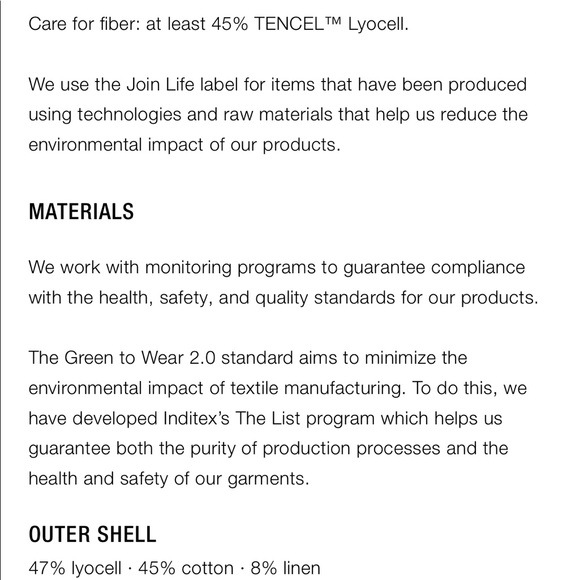 Care for fiber: at least 45% TENCEL™ Lyocell.

We use the Join Life label for items that have been produced using technologies and raw materials that help us reduce the environmental impact of our products.

MATERIALS

We work with monitoring programs to guarantee compliance with the health, safety, and quality standards for our products.

The Green to Wear 2.0 standard aims to minimize the environmental impact of textile manufacturing. To do this, we have developed Inditex's The List program which helps us guarantee both the purity of production processes and the health and safety of our garments.

OUTER SHELL

47% lyocell · 45% cotton · 8% linen